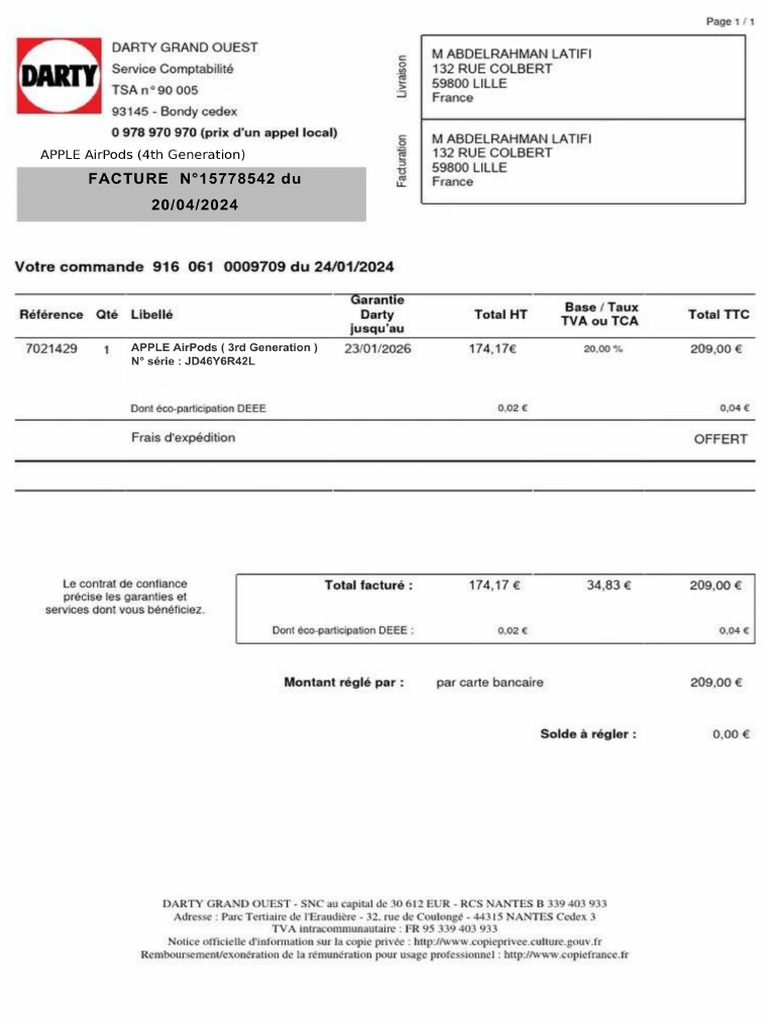 Page 1 / 1

DARTY

DARTY GRAND OUEST
Service Comptabilité
TSA n° 90 005
93145 - Bondy cedex
0 978 970 970 (prix d'un appel local)

APPLE AirPods (4th Generation)

FACTURE N°15778542 du 20/04/2024

Livraison
M ABDELRAHMAN LATIFI
132 RUE COLBERT
59800 LILLE
France

Facturation
M ABDELRAHMAN LATIFI
132 RUE COLBERT
59800 LILLE
France

Votre commande 916 061 0009709 du 24/01/2024

| Référence | Qté | Libellé | Garantie Darty jusqu'au | Total HT | Base / Taux TVA ou TCA | Total TTC |
|---|---|---|---|---|---|---|
| 7021429 | 1 | APPLE AirPods ( 3rd Generation ) N° série : JD46Y6R42L | 23/01/2026 | 174,17€ | 20,00 % | 209,00 € |
| | | Dont éco-participation DEEE | | 0,02 € | | 0,04 € |
| | | Frais d'expédition | | | | OFFERT |

Le contrat de confiance précise les garanties et services dont vous bénéficiez.

| Total facturé : | 174,17 € | 34,83 € | 209,00 € |
|---|---|---|---|
| Dont éco-participation DEEE : | 0,02 € | | 0,04 € |

Montant réglé par : par carte bancaire 209,00 €

Solde à régler : 0,00 €

DARTY GRAND OUEST - SNC au capital de 30 612 EUR - RCS NANTES B 339 403 933
Adresse : Parc Tertiaire de l'Eraudière - 32, rue de Coulongé - 44315 NANTES Cedex 3
TVA intracommunautaire : FR 95 339 403 933
Notice officielle d'information sur la copie privée : http://www.copieprivee.culture.gouv.fr
Remboursement/exonération de la rémunération pour usage professionnel : http://www.copiefrance.fr